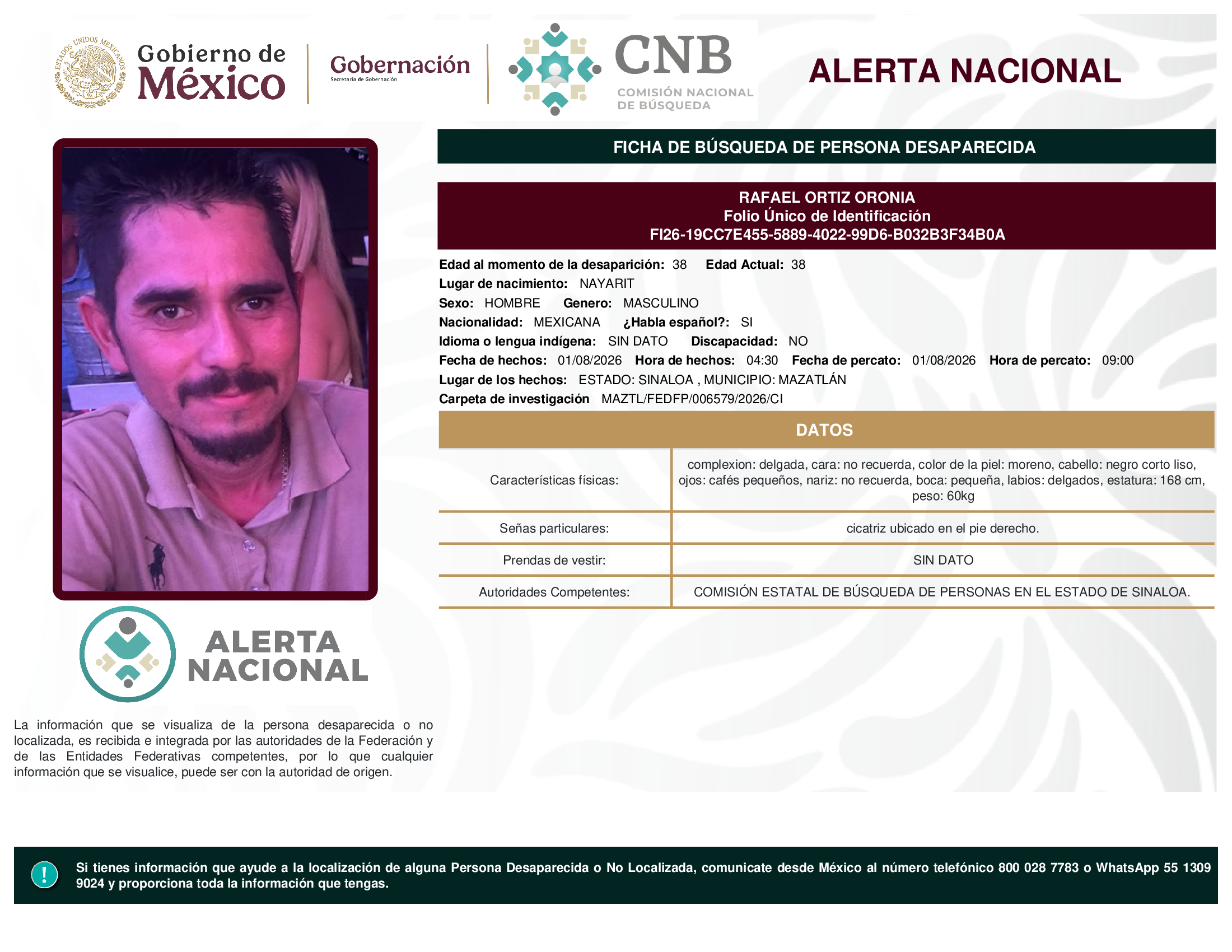 ESTADOS UNIDOS MEXICANOS

Gobierno de México

Gobernación
Secretaría de Gobernación

CNB
COMISIÓN NACIONAL DE BÚSQUEDA

ALERTA NACIONAL

FICHA DE BÚSQUEDA DE PERSONA DESAPARECIDA

RAFAEL ORTIZ ORONIA
Folio Único de Identificación
FI26-19CC7E455-5889-4022-99D6-B032B3F34B0A

Edad al momento de la desaparición: 38 Edad Actual: 38
Lugar de nacimiento: NAYARIT
Sexo: HOMBRE Genero: MASCULINO
Nacionalidad: MEXICANA ¿Habla español?: SI
Idioma o lengua indígena: SIN DATO Discapacidad: NO
Fecha de hechos: 01/08/2026 Hora de hechos: 04:30 Fecha de percato: 01/08/2026 Hora de percato: 09:00
Lugar de los hechos: ESTADO: SINALOA , MUNICIPIO: MAZATLÁN
Carpeta de investigación MAZTL/FEDFP/006579/2026/CI

DATOS

| Características físicas: | complexion: delgada, cara: no recuerda, color de la piel: moreno, cabello: negro corto liso, ojos: cafés pequeños, nariz: no recuerda, boca: pequeña, labios: delgados, estatura: 168 cm, peso: 60kg |
|---|---|
| Señas particulares: | cicatriz ubicado en el pie derecho. |
| Prendas de vestir: | SIN DATO |
| Autoridades Competentes: | COMISIÓN ESTATAL DE BÚSQUEDA DE PERSONAS EN EL ESTADO DE SINALOA. |

ALERTA NACIONAL

La información que se visualiza de la persona desaparecida o no localizada, es recibida e integrada por las autoridades de la Federación y de las Entidades Federativas competentes, por lo que cualquier información que se visualice, puede ser con la autoridad de origen.

!

Si tienes información que ayude a la localización de alguna Persona Desaparecida o No Localizada, comunicate desde México al número telefónico 800 028 7783 o WhatsApp 55 1309 9024 y proporciona toda la información que tengas.